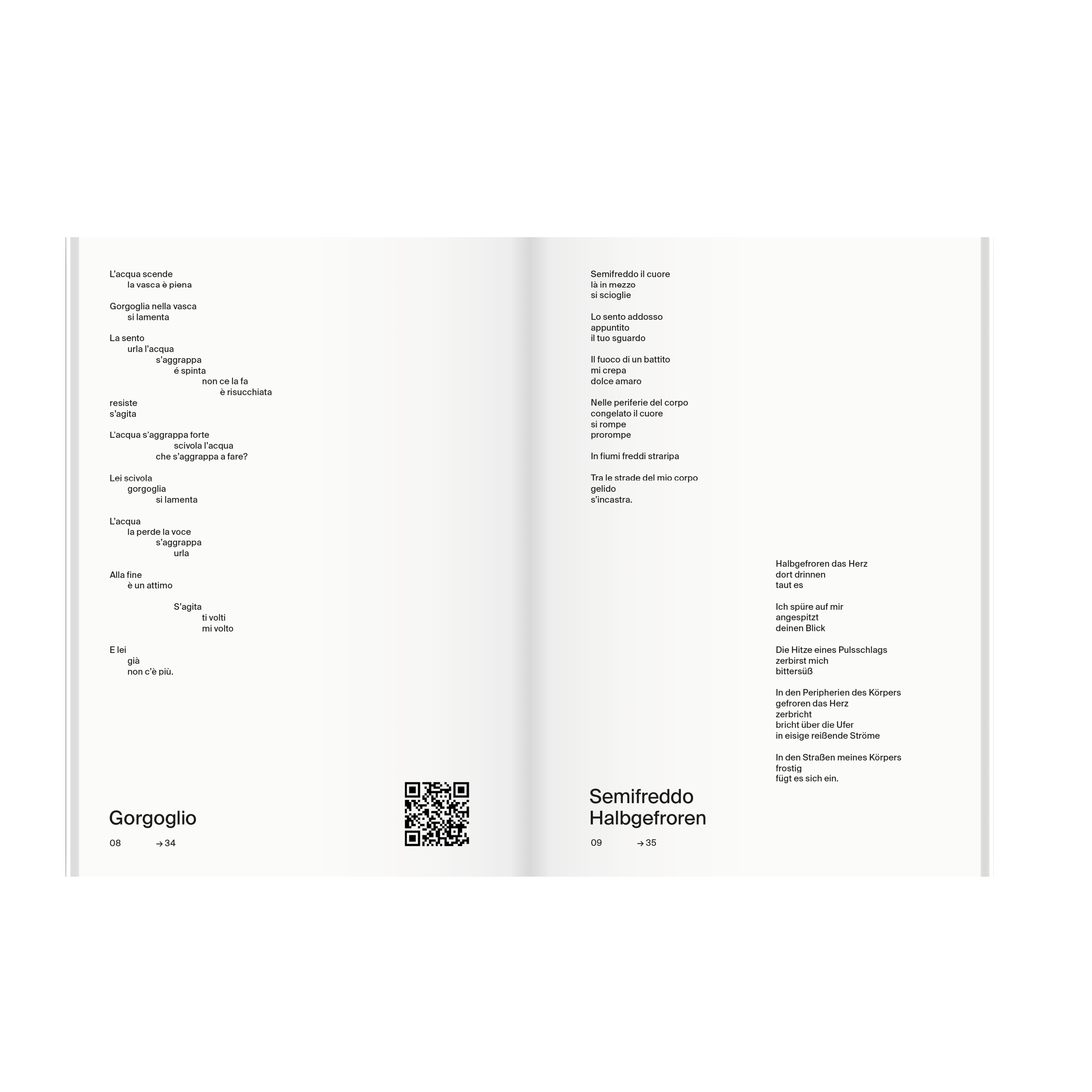 L'acqua scende
la vasca è piena

Gorgoglia nella vasca
si lamenta

La sento
urla l'acqua
s'aggrappa
é spinta
non ce la fa
è risucchiata
resiste
s'agita

L'acqua s'aggrappa forte
scivola l'acqua
che s'aggrappa a fare?

Lei scivola
gorgoglia
si lamenta

L'acqua
la perde la voce
s'aggrappa
urla

Alla fine
è un attimo

S'agita
ti volti
mi volto

E lei
già
non c'è più.

Gorgoglio

08 → 34

Semifreddo il cuore
là in mezzo
si scioglie

Lo sento addosso
appuntito
il tuo sguardo

Il fuoco di un battito
mi crepa
dolce amaro

Nelle periferie del corpo
congelato il cuore
si rompe
prorompe

In fiumi freddi straripa

Tra le strade del mio corpo
gelido
s'incastra.

Halbgefroren das Herz
dort drinnen
taut es

Ich spüre auf mir
angespitzt
deinen Blick

Die Hitze eines Pulsschlags
zerbirst mich
bittersüß

In den Peripherien des Körpers
gefroren das Herz
zerbricht
bricht über die Ufer
in eisige reißende Ströme

In den Straßen meines Körpers
frostig
fügt es sich ein.

Semifreddo
Halbgefroren

09 → 35